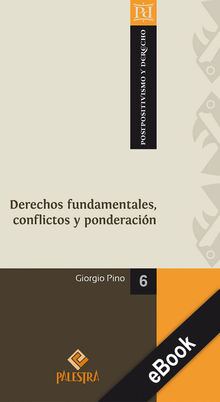 Pd

POSTPOSITIVISMO Y DERECHO

Derechos fundamentales, conflictos y ponderación

Giorgio Pino

6

PALESTRA

eBook